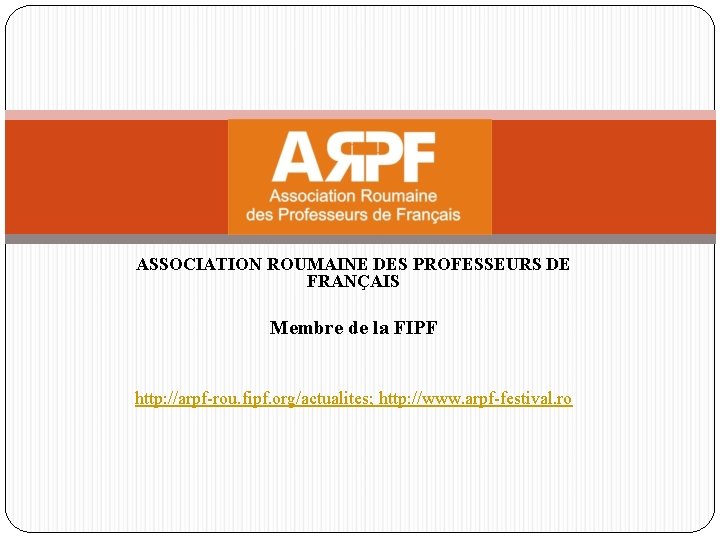 ARPF
Association Roumaine
des Professeurs de Français

ASSOCIATION ROUMAINE DES PROFESSEURS DE FRANÇAIS

Membre de la FIPF

http://arpf-rou.fipf.org/actualites; http://www.arpf-festival.ro